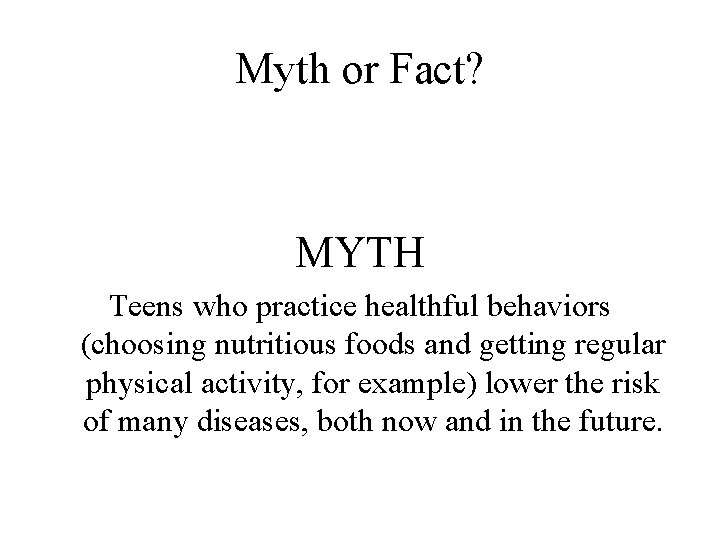 Myth or Fact?

MYTH

Teens who practice healthful behaviors (choosing nutritious foods and getting regular physical activity, for example) lower the risk of many diseases, both now and in the future.